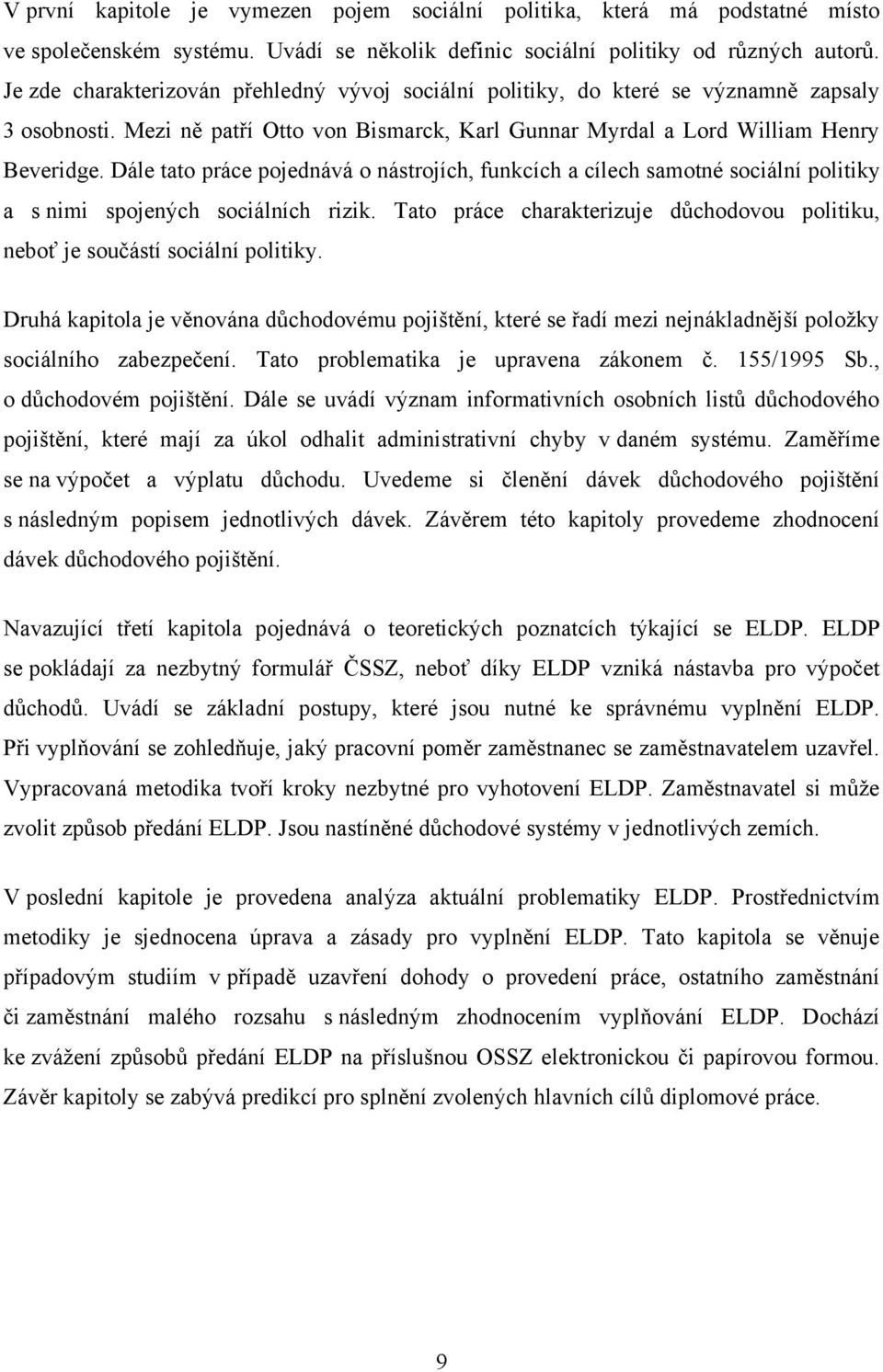 V první kapitole je vymezen pojem sociální politika, která má podstatné místo ve společenském systému. Uvádí se několik definic sociální politiky od různých autorů. Je zde charakterizován přehledný vývoj sociální politiky, do které se významně zapsaly 3 osobnosti. Mezi ně patří Otto von Bismarck, Karl Gunnar Myrdal a Lord William Henry Beveridge. Dále tato práce pojednává o nástrojích, funkcích a cílech samotné sociální politiky a s nimi spojených sociálních rizik. Tato práce charakterizuje důchodovou politiku, neboť je součástí sociální politiky.

Druhá kapitola je věnována důchodovému pojištění, které se řadí mezi nejnákladnější položky sociálního zabezpečení. Tato problematika je upravena zákonem č. 155/1995 Sb., o důchodovém pojištění. Dále se uvádí význam informativních osobních listů důchodového pojištění, které mají za úkol odhalit administrativní chyby v daném systému. Zaměříme se na výpočet a výplatu důchodu. Uvedeme si členění dávek důchodového pojištění s následným popisem jednotlivých dávek. Závěrem této kapitoly provedeme zhodnocení dávek důchodového pojištění.

Navazující třetí kapitola pojednává o teoretických poznatcích týkající se ELDP. ELDP se pokládají za nezbytný formulář ČSSZ, neboť díky ELDP vzniká nástavba pro výpočet důchodů. Uvádí se základní postupy, které jsou nutné ke správnému vyplnění ELDP. Při vyplňování se zohledňuje, jaký pracovní poměr zaměstnanec se zaměstnavatelem uzavřel. Vypracovaná metodika tvoří kroky nezbytné pro vyhotovení ELDP. Zaměstnavatel si může zvolit způsob předání ELDP. Jsou nastíněné důchodové systémy v jednotlivých zemích.

V poslední kapitole je provedena analýza aktuální problematiky ELDP. Prostřednictvím metodiky je sjednocena úprava a zásady pro vyplnění ELDP. Tato kapitola se věnuje případovým studiím v případě uzavření dohody o provedení práce, ostatního zaměstnání či zaměstnání malého rozsahu s následným zhodnocením vyplňování ELDP. Dochází ke zvážení způsobů předání ELDP na příslušnou OSSZ elektronickou či papírovou formou. Závěr kapitoly se zabývá predikcí pro splnění zvolených hlavních cílů diplomové práce.

9